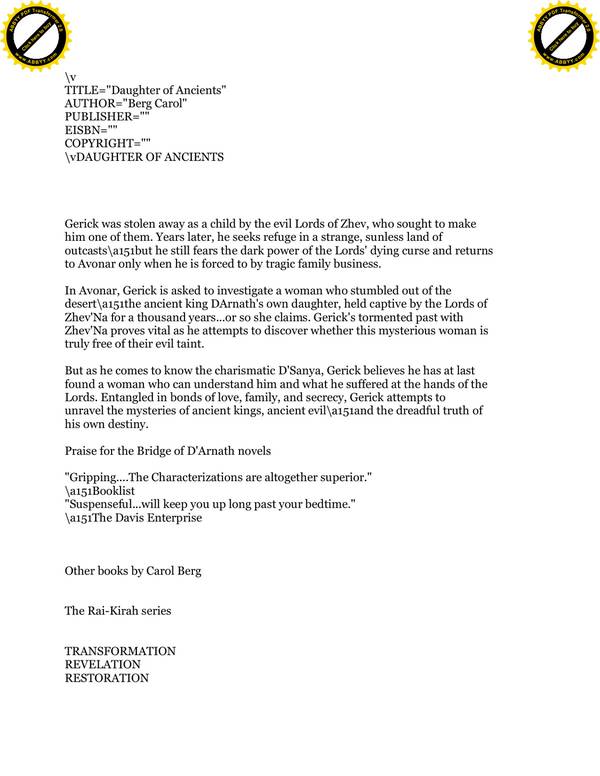 ABBYY PDF Transformer 2.0
Click here to buy
www.ABBYY.com

ABBYY PDF Transformer 2.0
Click here to buy
www.ABBYY.com

\v
TITLE="Daughter of Ancients"
AUTHOR="Berg Carol"
PUBLISHER=""
EISBN=""
COPYRIGHT=""
\vDAUGHTER OF ANCIENTS

Gerick was stolen away as a child by the evil Lords of Zhev, who sought to make him one of them. Years later, he seeks refuge in a strange, sunless land of outcasts\a151but he still fears the dark power of the Lords' dying curse and returns to Avonar only when he is forced to by tragic family business.

In Avonar, Gerick is asked to investigate a woman who stumbled out of the desert\a151the ancient king DArnath's own daughter, held captive by the Lords of Zhev'Na for a thousand years...or so she claims. Gerick's tormented past with Zhev'Na proves vital as he attempts to discover whether this mysterious woman is truly free of their evil taint.

But as he comes to know the charismatic D'Sanya, Gerick believes he has at last found a woman who can understand him and what he suffered at the hands of the Lords. Entangled in bonds of love, family, and secrecy, Gerick attempts to unravel the mysteries of ancient kings, ancient evil\a151and the dreadful truth of his own destiny.

Praise for the Bridge of D'Arnath novels

"Gripping....The Characterizations are altogether superior."
\a151Booklist
"Suspenseful...will keep you up long past your bedtime."
\a151The Davis Enterprise

Other books by Carol Berg

The Rai-Kirah series

TRANSFORMATION
REVELATION
RESTORATION